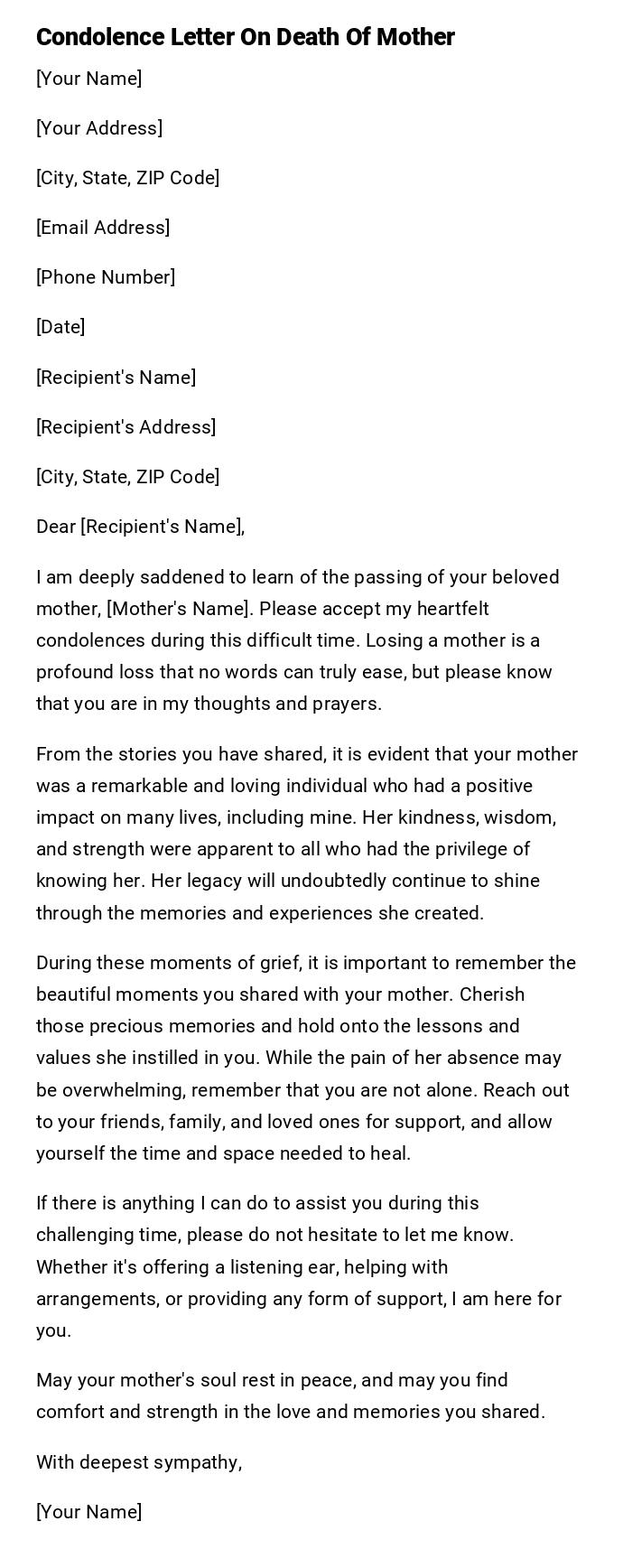 Condolence Letter On Death Of Mother

[Your Name]

[Your Address]

[City, State, ZIP Code]

[Email Address]

[Phone Number]

[Date]

[Recipient's Name]

[Recipient's Address]

[City, State, ZIP Code]

Dear [Recipient's Name],

I am deeply saddened to learn of the passing of your beloved mother, [Mother's Name]. Please accept my heartfelt condolences during this difficult time. Losing a mother is a profound loss that no words can truly ease, but please know that you are in my thoughts and prayers.

From the stories you have shared, it is evident that your mother was a remarkable and loving individual who had a positive impact on many lives, including mine. Her kindness, wisdom, and strength were apparent to all who had the privilege of knowing her. Her legacy will undoubtedly continue to shine through the memories and experiences she created.

During these moments of grief, it is important to remember the beautiful moments you shared with your mother. Cherish those precious memories and hold onto the lessons and values she instilled in you. While the pain of her absence may be overwhelming, remember that you are not alone. Reach out to your friends, family, and loved ones for support, and allow yourself the time and space needed to heal.

If there is anything I can do to assist you during this challenging time, please do not hesitate to let me know. Whether it's offering a listening ear, helping with arrangements, or providing any form of support, I am here for you.

May your mother's soul rest in peace, and may you find comfort and strength in the love and memories you shared.

With deepest sympathy,

[Your Name]